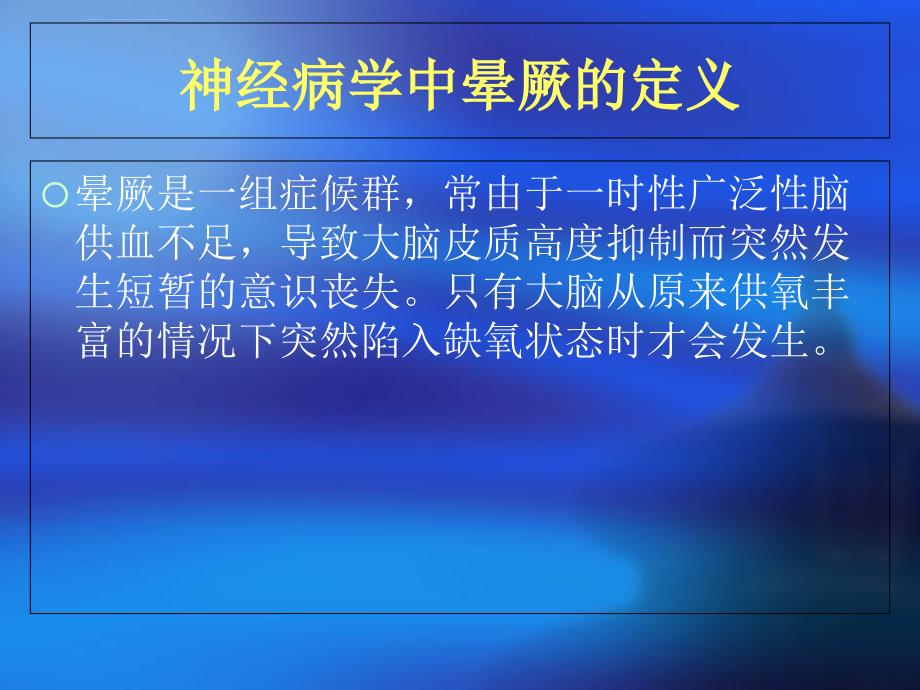 神经病学中晕厥的定义

○晕厥是一组症候群，常由于一时性广泛性脑供血不足，导致大脑皮质高度抑制而突然发生短暂的意识丧失。只有大脑从原来供氧丰富的情况下突然陷入缺氧状态时才会发生。